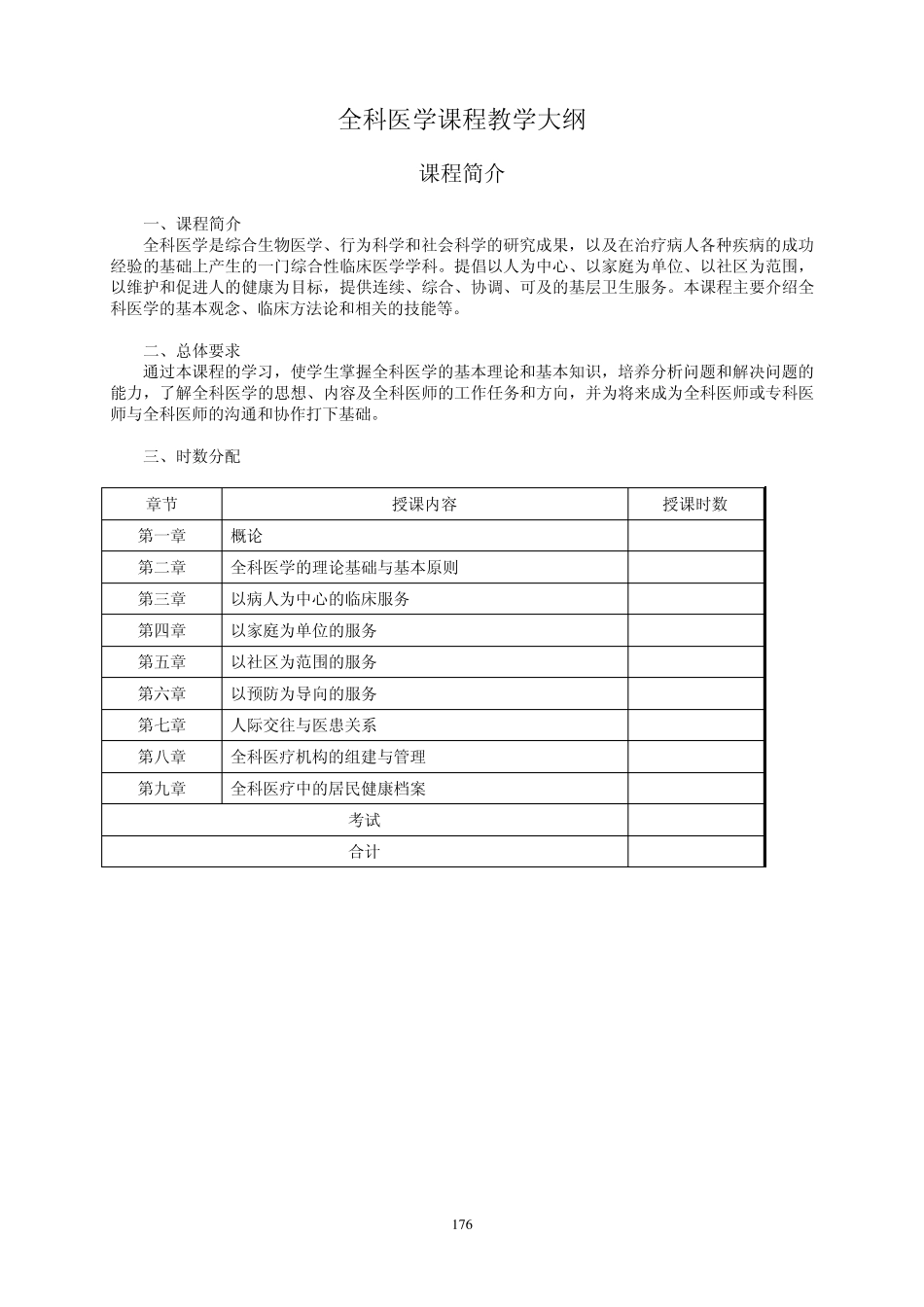 全科医学课程教学大纲

课程简介

一、课程简介

全科医学是综合生物医学、行为科学和社会科学的研究成果，以及在治疗病人各种疾病的成功经验的基础上产生的一门综合性临床医学学科。提倡以人为中心、以家庭为单位、以社区为范围，以维护和促进人的健康为目标，提供连续、综合、协调、可及的基层卫生服务。本课程主要介绍全科医学的基本观念、临床方法论和相关的技能等。

二、总体要求

通过本课程的学习，使学生掌握全科医学的基本理论和基本知识，培养分析问题和解决问题的能力，了解全科医学的思想、内容及全科医师的工作任务和方向，并为将来成为全科医师或专科医师与全科医师的沟通和协作打下基础。

三、时数分配

| 章节 | 授课内容 | 授课时数 |
|---|---|---|
| 第一章 | 概论 | |
| 第二章 | 全科医学的理论基础与基本原则 | |
| 第三章 | 以病人为中心的临床服务 | |
| 第四章 | 以家庭为单位的服务 | |
| 第五章 | 以社区为范围的服务 | |
| 第六章 | 以预防为导向的服务 | |
| 第七章 | 人际交往与医患关系 | |
| 第八章 | 全科医疗机构的组建与管理 | |
| 第九章 | 全科医疗中的居民健康档案 | |
| 考试 | | |
| 合计 | | |

176